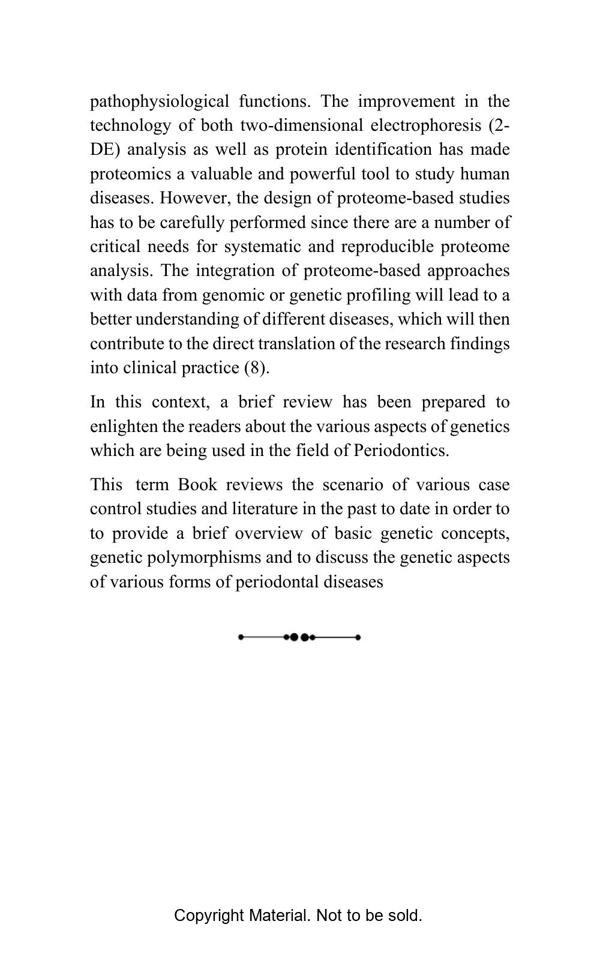 pathophysiological functions. The improvement in the technology of both two-dimensional electrophoresis (2-DE) analysis as well as protein identification has made proteomics a valuable and powerful tool to study human diseases. However, the design of proteome-based studies has to be carefully performed since there are a number of critical needs for systematic and reproducible proteome analysis. The integration of proteome-based approaches with data from genomic or genetic profiling will lead to a better understanding of different diseases, which will then contribute to the direct translation of the research findings into clinical practice (8).

In this context, a brief review has been prepared to enlighten the readers about the various aspects of genetics which are being used in the field of Periodontics.

This term Book reviews the scenario of various case control studies and literature in the past to date in order to to provide a brief overview of basic genetic concepts, genetic polymorphisms and to discuss the genetic aspects of various forms of periodontal diseases

Copyright Material. Not to be sold.